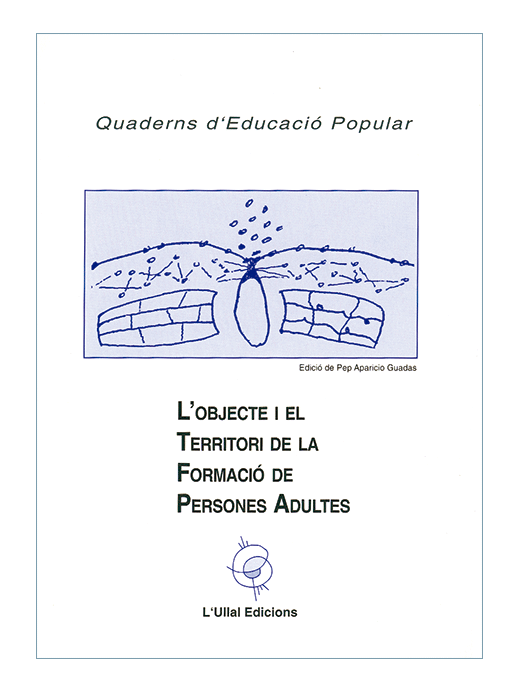 Quaderns d'Educació Popular

Edició de Pep Aparicio Guadas

L'OBJECTE I EL TERRITORI DE LA FORMACIÓ DE PERSONES ADULTES

L'Ullal Edicions